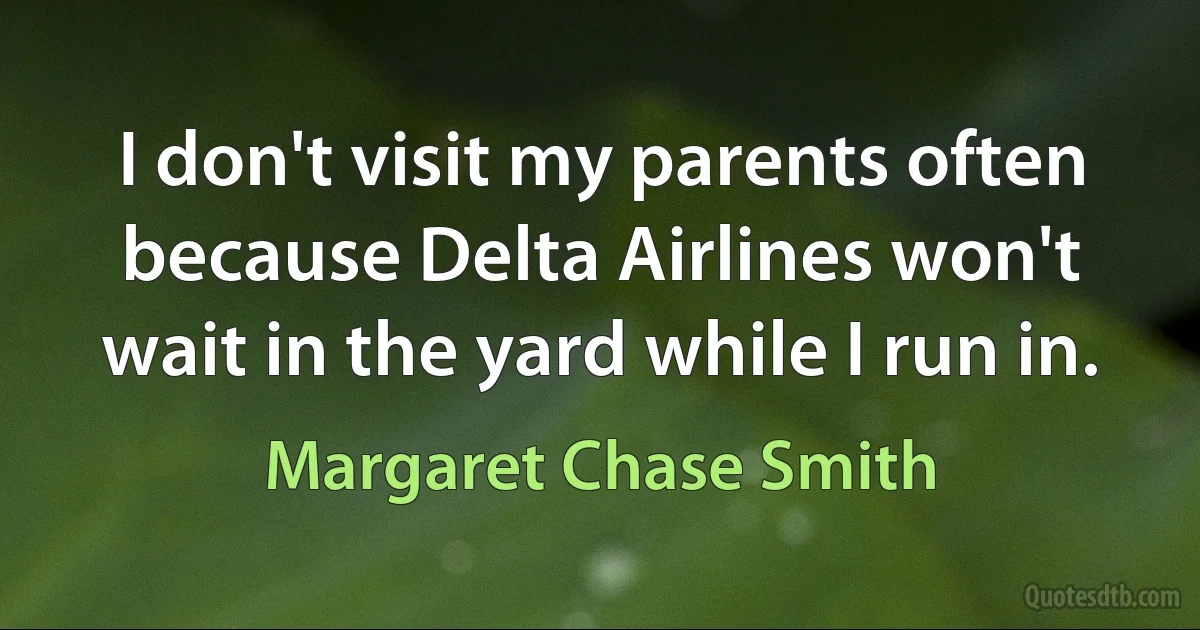 I don't visit my parents often because Delta Airlines won't wait in the yard while I run in.

Margaret Chase Smith

Quotesdtb.com